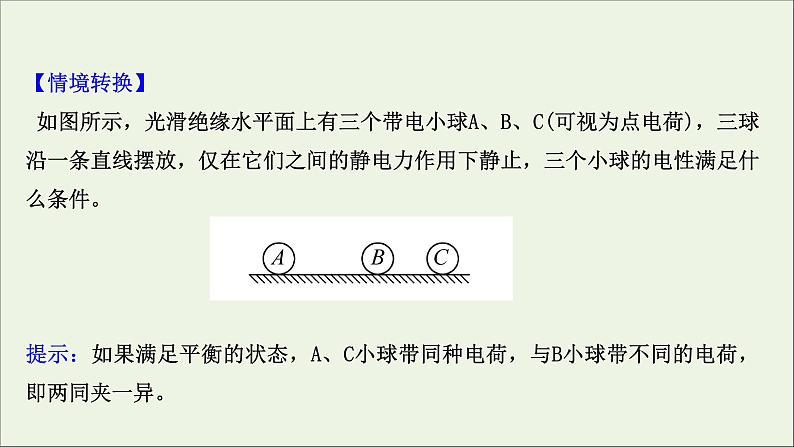 【情境转换】

如图所示，光滑绝缘水平面上有三个带电小球A、B、C(可视为点电荷)，三球沿一条直线摆放，仅在它们之间的静电力作用下静止，三个小球的电性满足什么条件。

A B C

提示：如果满足平衡的状态，A、C小球带同种电荷，与B小球带不同的电荷，即两同夹一异。